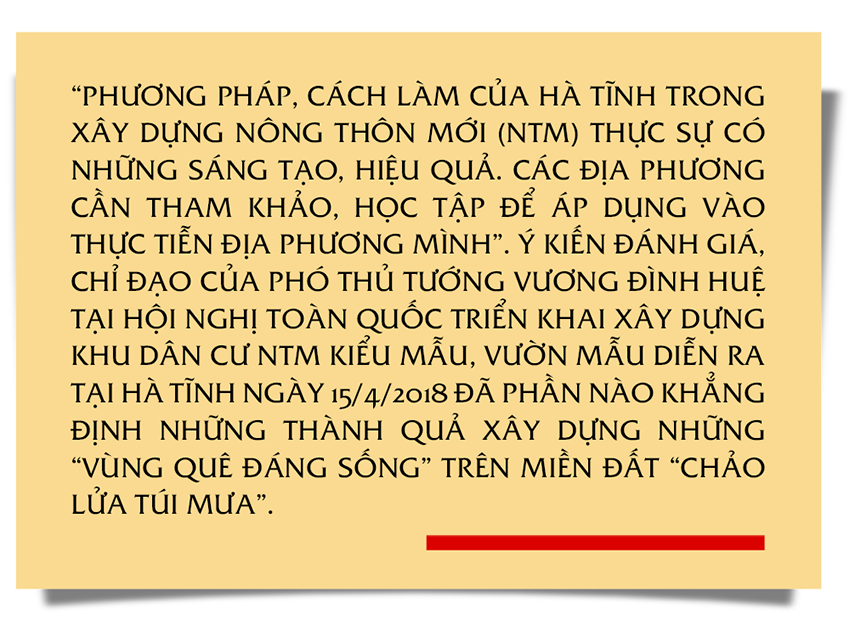 “PHƯƠNG PHÁP, CÁCH LÀM CỦA HÀ TĨNH TRONG XÂY DỰNG NÔNG THÔN MỚI (NTM) THỰC SỰ CÓ NHỮNG SÁNG TẠO, HIỆU QUẢ. CÁC ĐỊA PHƯƠNG CẦN THAM KHẢO, HỌC TẬP ĐỂ ÁP DỤNG VÀO THỰC TIỄN ĐỊA PHƯƠNG MÌNH”. Ý KIẾN ĐÁNH GIÁ, CHỈ ĐẠO CỦA PHÓ THỦ TƯỚNG VƯƠNG ĐÌNH HUỆ TẠI HỘI NGHỊ TOÀN QUỐC TRIỂN KHAI XÂY DỰNG KHU DÂN CƯ NTM KIỂU MẪU, VƯỜN MẪU DIỄN RA TẠI HÀ TĨNH NGÀY 15/4/2018 ĐÃ PHẦN NÀO KHẲNG ĐỊNH NHỮNG THÀNH QUẢ XÂY DỰNG NHỮNG “VÙNG QUÊ ĐÁNG SỐNG” TRÊN MIỀN ĐẤT “CHẢO LỬA TÚI MƯA”.